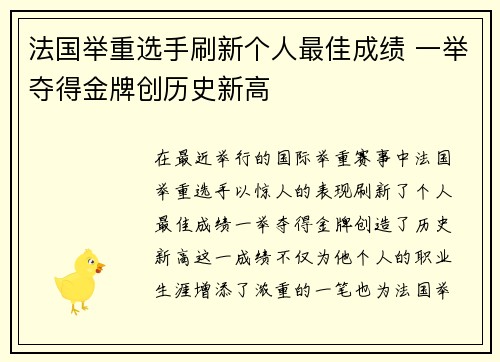 法国举重选手刷新个人最佳成绩 一举夺得金牌创历史新高

在最近举行的国际举重赛事中法国举重选手以惊人的表现刷新了个人最佳成绩一举夺得金牌创造了历史新高这一成绩不仅为他个人的职业生涯增添了浓重的一笔也为法国举